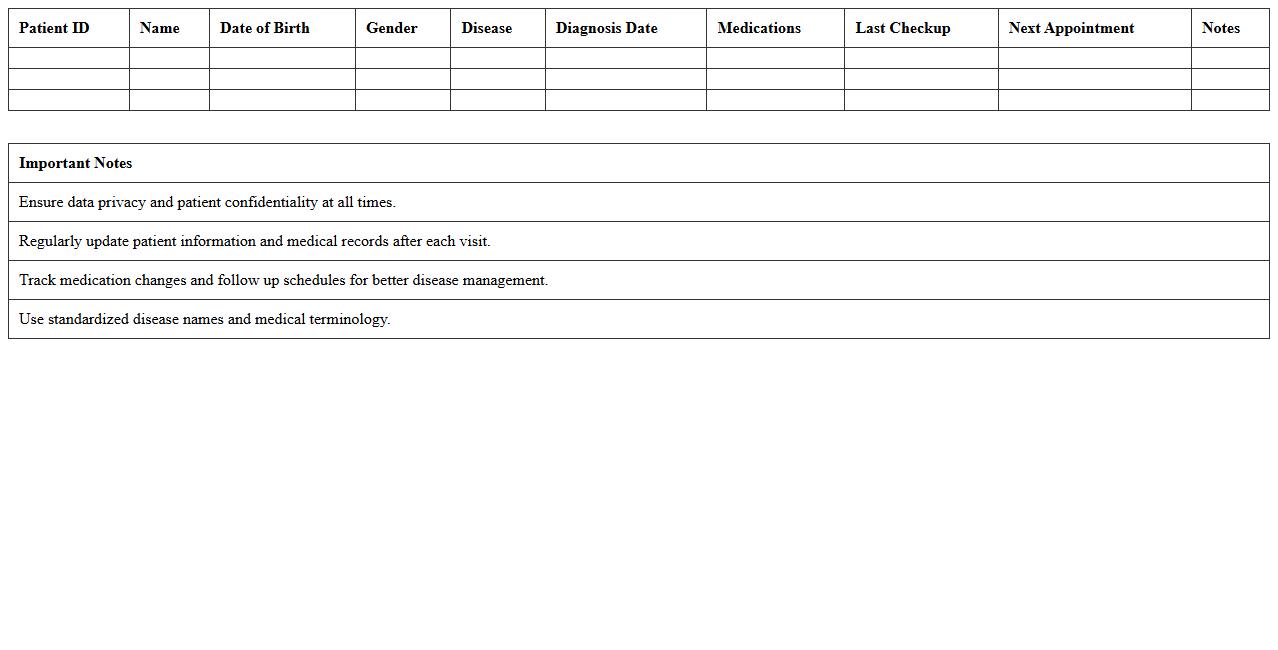 | Patient ID | Name | Date of Birth | Gender | Disease | Diagnosis Date | Medications | Last Checkup | Next Appointment | Notes |
|---|---|---|---|---|---|---|---|---|---|
| | | | | | | | | | |
| | | | | | | | | | |
| | | | | | | | | | |

| Important Notes |
|---|
| Ensure data privacy and patient confidentiality at all times. |
| Regularly update patient information and medical records after each visit. |
| Track medication changes and follow up schedules for better disease management. |
| Use standardized disease names and medical terminology. |